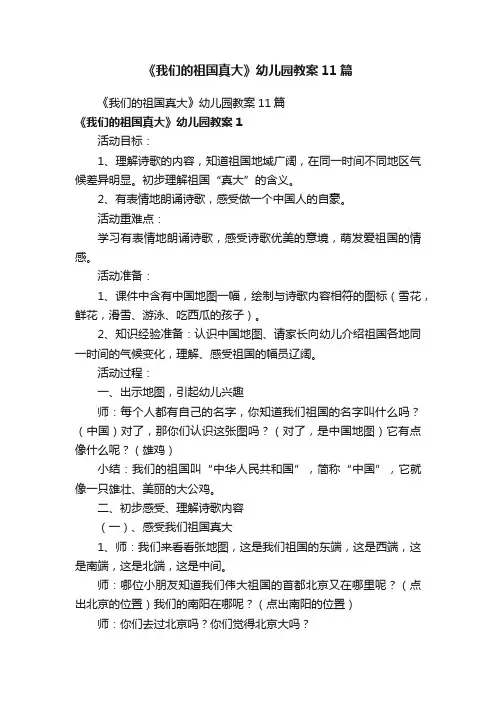 《我们的祖国真大》幼儿园教案11篇

《我们的祖国真大》幼儿园教案11篇

《我们的祖国真大》幼儿园教案1

活动目标：

1、理解诗歌的内容，知道祖国地域广阔，在同一时间不同地区气候差异明显。初步理解祖国“真大”的含义。

2、有表情地朗诵诗歌，感受做一个中国人的自豪。

活动重难点：

学习有表情地朗诵诗歌，感受诗歌优美的意境，萌发爱祖国的情感。

活动准备：

1、课件中含有中国地图一幅，绘制与诗歌内容相符的图标（雪花，鲜花，滑雪、游泳、吃西瓜的孩子）。

2、知识经验准备：认识中国地图、请家长向幼儿介绍祖国各地同一时间的气候变化，理解、感受祖国的幅员辽阔。

活动过程：

一、出示地图，引起幼儿兴趣

师：每个人都有自己的名字，你知道我们祖国的名字叫什么吗？（中国）对了，那你们认识这张图吗？（对了，是中国地图）它有点像什么呢？（雄鸡）

小结：我们的祖国叫“中华人民共和国”，简称“中国”，它就像一只雄壮、美丽的大公鸡。

二、初步感受、理解诗歌内容

（一）、感受我们祖国真大

1、师：我们来看看张地图，这是我们祖国的东端，这是西端，这是南端，这是北端，这是中间。

师：哪位小朋友知道我们伟大祖国的首都北京又在哪里呢？（点出北京的位置）我们的南阳在哪呢？（点出南阳的位置）

师：你们去过北京吗？你们觉得北京大吗？